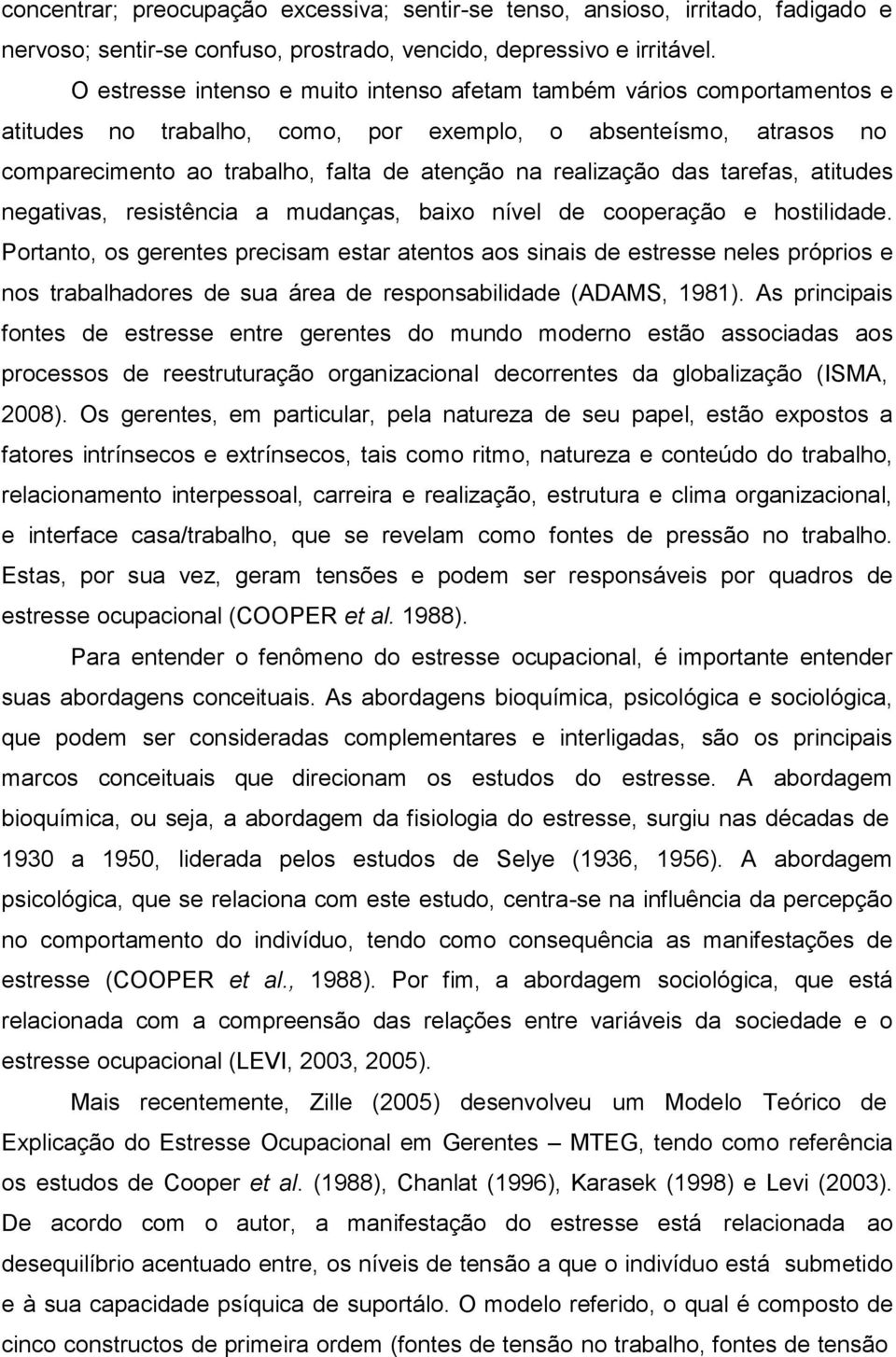 concentrar; preocupação excessiva; sentir-se tenso, ansioso, irritado, fadigado e nervoso; sentir-se confuso, prostrado, vencido, depressivo e irritável.

O estresse intenso e muito intenso afetam também vários comportamentos e atitudes no trabalho, como, por exemplo, o absenteísmo, atrasos no comparecimento ao trabalho, falta de atenção na realização das tarefas, atitudes negativas, resistência a mudanças, baixo nível de cooperação e hostilidade. Portanto, os gerentes precisam estar atentos aos sinais de estresse neles próprios e nos trabalhadores de sua área de responsabilidade (ADAMS, 1981). As principais fontes de estresse entre gerentes do mundo moderno estão associadas aos processos de reestruturação organizacional decorrentes da globalização (ISMA, 2008). Os gerentes, em particular, pela natureza de seu papel, estão expostos a fatores intrínsecos e extrínsecos, tais como ritmo, natureza e conteúdo do trabalho, relacionamento interpessoal, carreira e realização, estrutura e clima organizacional, e interface casa/trabalho, que se revelam como fontes de pressão no trabalho. Estas, por sua vez, geram tensões e podem ser responsáveis por quadros de estresse ocupacional (COOPER et al. 1988).

Para entender o fenômeno do estresse ocupacional, é importante entender suas abordagens conceituais. As abordagens bioquímica, psicológica e sociológica, que podem ser consideradas complementares e interligadas, são os principais marcos conceituais que direcionam os estudos do estresse. A abordagem bioquímica, ou seja, a abordagem da fisiologia do estresse, surgiu nas décadas de 1930 a 1950, liderada pelos estudos de Selye (1936, 1956). A abordagem psicológica, que se relaciona com este estudo, centra-se na influência da percepção no comportamento do indivíduo, tendo como consequência as manifestações de estresse (COOPER et al., 1988). Por fim, a abordagem sociológica, que está relacionada com a compreensão das relações entre variáveis da sociedade e o estresse ocupacional (LEVI, 2003, 2005).

Mais recentemente, Zille (2005) desenvolveu um Modelo Teórico de Explicação do Estresse Ocupacional em Gerentes – MTEG, tendo como referência os estudos de Cooper et al. (1988), Chanlat (1996), Karasek (1998) e Levi (2003). De acordo com o autor, a manifestação do estresse está relacionada ao desequilíbrio acentuado entre, os níveis de tensão a que o indivíduo está submetido e à sua capacidade psíquica de suportálo. O modelo referido, o qual é composto de cinco constructos de primeira ordem (fontes de tensão no trabalho, fontes de tensão